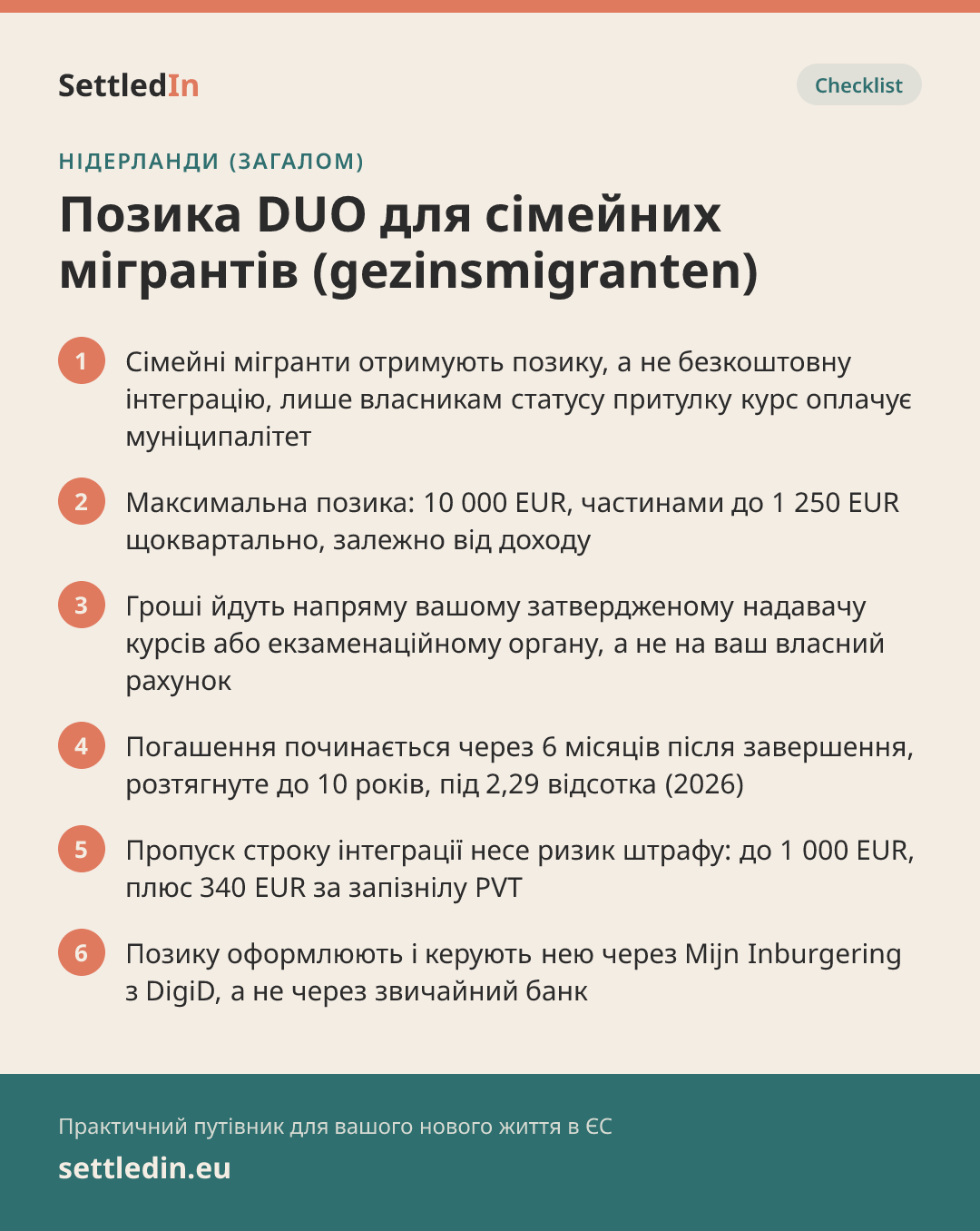 SettledIn

Checklist

НІДЕРЛАНДИ (ЗАГАЛОМ)

Позика DUO для сімейних мігрантів (gezinsmigranten)

1 Сімейні мігранти отримують позику, а не безкоштовну інтеграцію, лише власникам статусу притулку курс оплачує муніципалітет

2 Максимальна позика: 10 000 EUR, частинами до 1 250 EUR щоквартально, залежно від доходу

3 Гроші йдуть напряму вашому затвердженому надавачу курсів або екзаменаційному органу, а не на ваш власний рахунок

4 Погашення починається через 6 місяців після завершення, розтягнуте до 10 років, під 2,29 відсотка (2026)

5 Пропуск строку інтеграції несе ризик штрафу: до 1 000 EUR, плюс 340 EUR за запізнілу PVT

6 Позику оформлюють і керують нею через Mijn Inburgering з DigiD, а не через звичайний банк

Практичний путівник для вашого нового життя в ЄС

settledin.eu